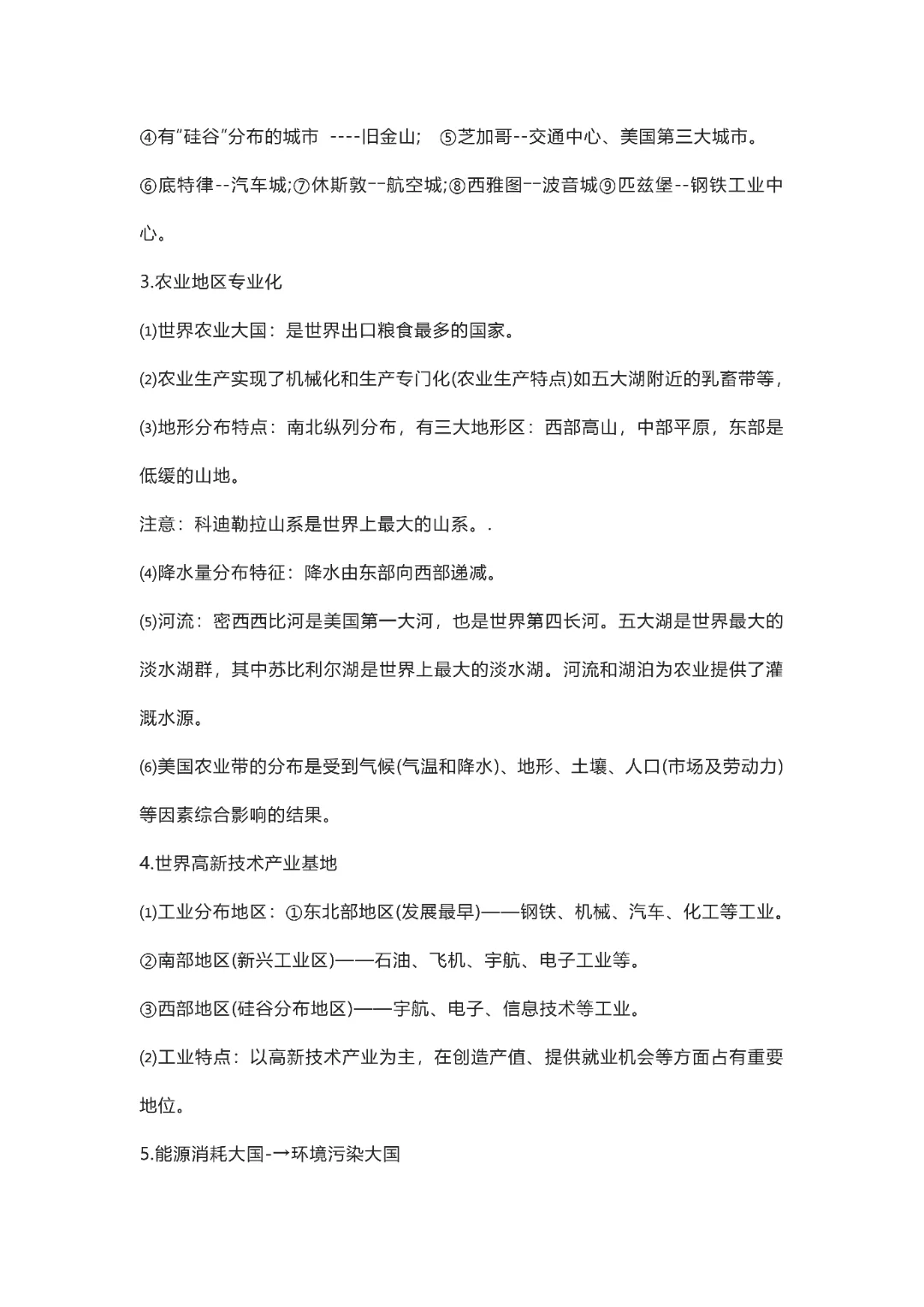 ④有"硅谷"分布的城市 ----旧金山； ⑤芝加哥--交通中心、美国第三大城市。

⑥底特律--汽车城;⑦休斯敦--航空城;⑧西雅图--波音城⑨匹兹堡--钢铁工业中心。

3.农业地区专业化

⑴世界农业大国：是世界出口粮食最多的国家。

⑵农业生产实现了机械化和生产专门化(农业生产特点)如五大湖附近的乳畜带等，

⑶地形分布特点：南北纵列分布，有三大地形区：西部高山，中部平原，东部是低缓的山地。

注意：科迪勒拉山系是世界上最大的山系。.

⑷降水量分布特征：降水由东部向西部递减。

⑸河流：密西西比河是美国第一大河，也是世界第四长河。五大湖是世界最大的淡水湖群，其中苏比利尔湖是世界上最大的淡水湖。河流和湖泊为农业提供了灌溉水源。

⑹美国农业带的分布是受到气候(气温和降水)、地形、土壤、人口(市场及劳动力)等因素综合影响的结果。

4.世界高新技术产业基地

⑴工业分布地区：①东北部地区(发展最早)——钢铁、机械、汽车、化工等工业。

②南部地区(新兴工业区)——石油、飞机、宇航、电子工业等。

③西部地区(硅谷分布地区)——宇航、电子、信息技术等工业。

⑵工业特点：以高新技术产业为主，在创造产值、提供就业机会等方面占有重要地位。

5.能源消耗大国-→环境污染大国